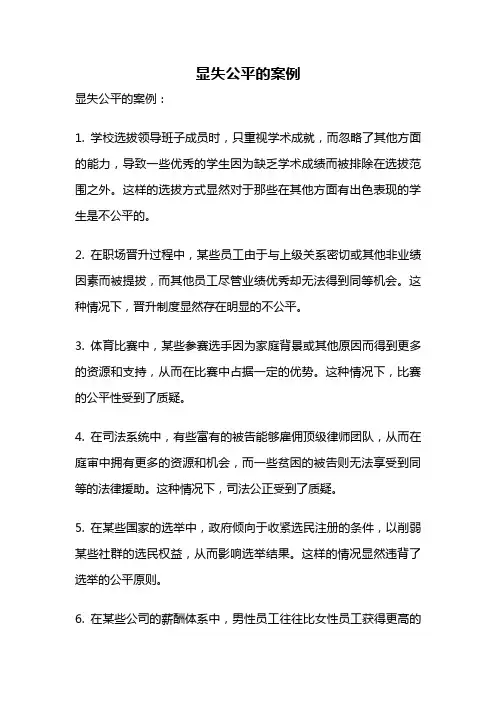 显失公平的案例

显失公平的案例：

1. 学校选拔领导班子成员时，只重视学术成就，而忽略了其他方面的能力，导致一些优秀的学生因为缺乏学术成绩而被排除在选拔范围之外。这样的选拔方式显然对于那些在其他方面有出色表现的学生是不公平的。

2. 在职场晋升过程中，某些员工由于与上级关系密切或其他非业绩因素而被提拔，而其他员工尽管业绩优秀却无法得到同等机会。这种情况下，晋升制度显然存在明显的不公平。

3. 体育比赛中，某些参赛选手因为家庭背景或其他原因而得到更多的资源和支持，从而在比赛中占据一定的优势。这种情况下，比赛的公平性受到了质疑。

4. 在司法系统中，有些富有的被告能够雇佣顶级律师团队，从而在庭审中拥有更多的资源和机会，而一些贫困的被告则无法享受到同等的法律援助。这种情况下，司法公正受到了质疑。

5. 在某些国家的选举中，政府倾向于收紧选民注册的条件，以削弱某些社群的选民权益，从而影响选举结果。这样的情况显然违背了选举的公平原则。

6. 在某些公司的薪酬体系中，男性员工往往比女性员工获得更高的